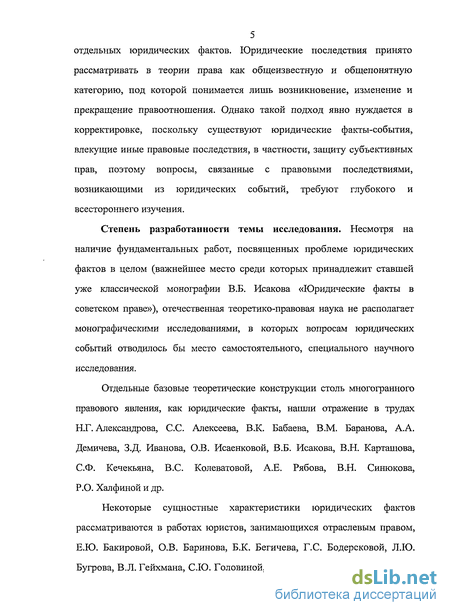 5

отдельных юридических фактов. Юридические последствия принято рассматривать в теории права как общеизвестную и общепонятную категорию, под которой понимается лишь возникновение, изменение и прекращение правоотношения. Однако такой подход явно нуждается в корректировке, поскольку существуют юридические факты-события, влекущие иные правовые последствия, в частности, защиту субъективных прав, поэтому вопросы, связанные с правовыми последствиями, возникающими из юридических событий, требуют глубокого и всестороннего изучения.

Степень разработанности темы исследования. Несмотря на наличие фундаментальных работ, посвященных проблеме юридических фактов в целом (важнейшее место среди которых принадлежит ставшей уже классической монографии В.Б. Исакова «Юридические факты в советском праве»), отечественная теоретико-правовая наука не располагает монографическими исследованиями, в которых вопросам юридических событий отводилось бы место самостоятельного, специального научного исследования.

Отдельные базовые теоретические конструкции столь многогранного правового явления, как юридические факты, нашли отражение в трудах Н.Г. Александрова, С.С. Алексеева, В.К. Бабаева, В.М. Баранова, А.А. Демичева, З.Д. Иванова, О.В. Исаенковой, В.Б. Исакова, В.Н. Карташова, С.Ф. Кечекьяна, В.С. Колеватовой, А.Е. Рябова, В.Н. Синюкова, Р.О. Халфиной и др.

Некоторые сущностные характеристики юридических фактов рассматриваются в работах юристов, занимающихся отраслевым правом, Е.Ю. Бакировой, О.В. Баринова, Б.К. Бегичева, Г.С. Бодерсковой, Л.Ю. Бугрова, В.Л. Гейхмана, С.Ю. Головиной,

dsLib.net
библиотека диссертаций